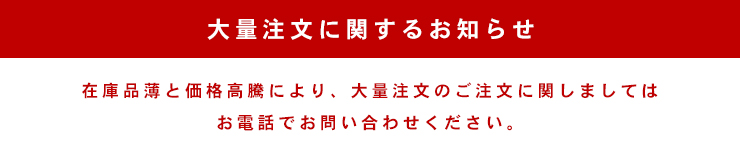 大量注文に関するお知らせ

在庫品薄と価格高騰により、大量注文のご注文に関しましては
お電話でお問い合わせください。